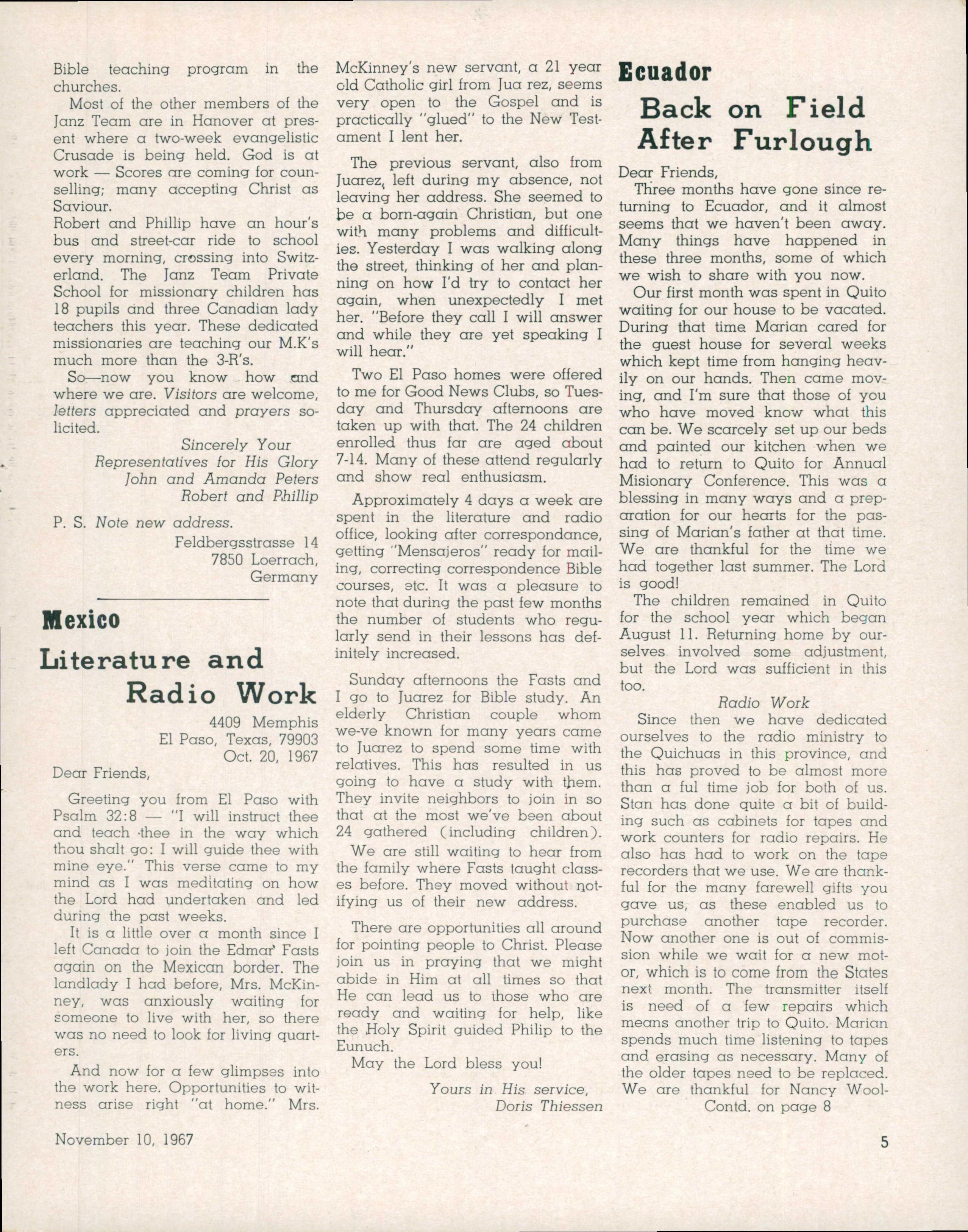 Bible teaching program in the churches.

Most of the other members of the Janz Team are in Hanover at present where a two-week evangelistic Crusade is being held. God is at work — Scores are coming for counselling; many accepting Christ as Saviour.

Robert and Phillip have an hour's bus and street-car ride to school every morning, crossing into Switzerland. The Janz Team Private School for missionary children has 18 pupils and three Canadian lady teachers this year. These dedicated missionaries are teaching our M.K's much more than the 3-R's.

So—now you know how and where we are. Visitors are welcome, letters appreciated and prayers solicited.

Sincerely Your
Representatives for His Glory
John and Amanda Peters
Robert and Phillip

P. S. Note new address.
Feldbergsstrasse 14
7850 Loerrach,
Germany

Mexico

Literature and Radio Work

4409 Memphis
El Paso, Texas, 79903
Oct. 20, 1967

Dear Friends,

Greeting you from El Paso with Psalm 32:8 — "I will instruct thee and teach thee in the way which thou shalt go: I will guide thee with mine eye." This verse came to my mind as I was meditating on how the Lord had undertaken and led during the past weeks.

It is a little over a month since I left Canada to join the Edmar Fasts again on the Mexican border. The landlady I had before, Mrs. McKinney, was anxiously waiting for someone to live with her, so there was no need to look for living quarters.

And now for a few glimpses into the work here. Opportunities to witness arise right "at home." Mrs. McKinney's new servant, a 21 year old Catholic girl from Jua rez, seems very open to the Gospel and is practically "glued" to the New Testament I lent her.

The previous servant, also from Juarez, left during my absence, not leaving her address. She seemed to be a born-again Christian, but one with many problems and difficulties. Yesterday I was walking along the street, thinking of her and planning on how I'd try to contact her again, when unexpectedly I met her. "Before they call I will answer and while they are yet speaking I will hear."

Two El Paso homes were offered to me for Good News Clubs, so Tuesday and Thursday afternoons are taken up with that. The 24 children enrolled thus far are aged about 7-14. Many of these attend regularly and show real enthusiasm.

Approximately 4 days a week are spent in the literature and radio office, looking after correspondance, getting "Mensajeros" ready for mailing, correcting correspondence Bible courses, etc. It was a pleasure to note that during the past few months the number of students who regularly send in their lessons has definitely increased.

Sunday afternoons the Fasts and I go to Juarez for Bible study. An elderly Christian couple whom we-ve known for many years came to Juarez to spend some time with relatives. This has resulted in us going to have a study with them. They invite neighbors to join in so that at the most we've been about 24 gathered (including children).

We are still waiting to hear from the family where Fasts taught classes before. They moved without notifying us of their new address.

There are opportunities all around for pointing people to Christ. Please join us in praying that we might abide in Him at all times so that He can lead us to those who are ready and waiting for help, like the Holy Spirit guided Philip to the Eunuch.

May the Lord bless you!

Yours in His service,
Doris Thiessen

Ecuador

Back on Field After Furlough

Dear Friends,

Three months have gone since returning to Ecuador, and it almost seems that we haven't been away. Many things have happened in these three months, some of which we wish to share with you now.

Our first month was spent in Quito waiting for our house to be vacated. During that time Marian cared for the guest house for several weeks which kept time from hanging heavily on our hands. Then came moving, and I'm sure that those of you who have moved know what this can be. We scarcely set up our beds and painted our kitchen when we had to return to Quito for Annual Misionary Conference. This was a blessing in many ways and a preparation for our hearts for the passing of Marian's father at that time. We are thankful for the time we had together last summer. The Lord is good!

The children remained in Quito for the school year which began August 11. Returning home by ourselves involved some adjustment, but the Lord was sufficient in this too.

Radio Work

Since then we have dedicated ourselves to the radio ministry to the Quichuas in this province, and this has proved to be almost more than a ful time job for both of us. Stan has done quite a bit of building such as cabinets for tapes and work counters for radio repairs. He also has had to work on the tape recorders that we use. We are thankful for the many farewell gifts you gave us, as these enabled us to purchase another tape recorder. Now another one is out of commission while we wait for a new motor, which is to come from the States next month. The transmitter itself is need of a few repairs which means another trip to Quito. Marian spends much time listening to tapes and erasing as necessary. Many of the older tapes need to be replaced. We are thankful for Nancy Wool-
Contd. on page 8

November 10, 1967

5